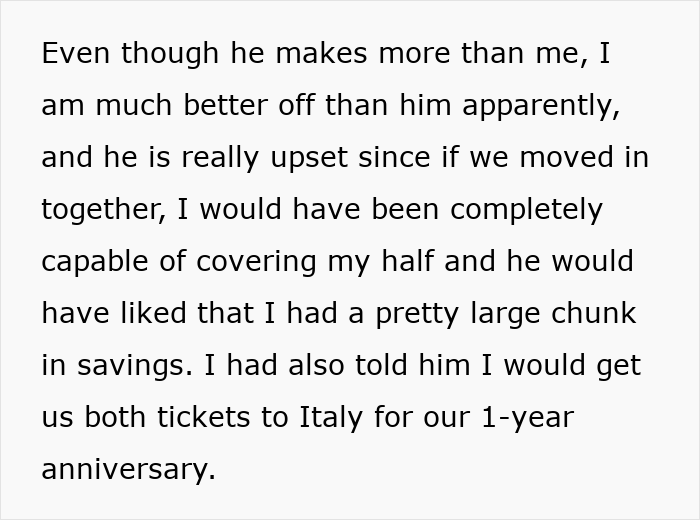 Even though he makes more than me, I am much better off than him apparently, and he is really upset since if we moved in together, I would have been completely capable of covering my half and he would have liked that I had a pretty large chunk in savings. I had also told him I would get us both tickets to Italy for our 1-year anniversary.